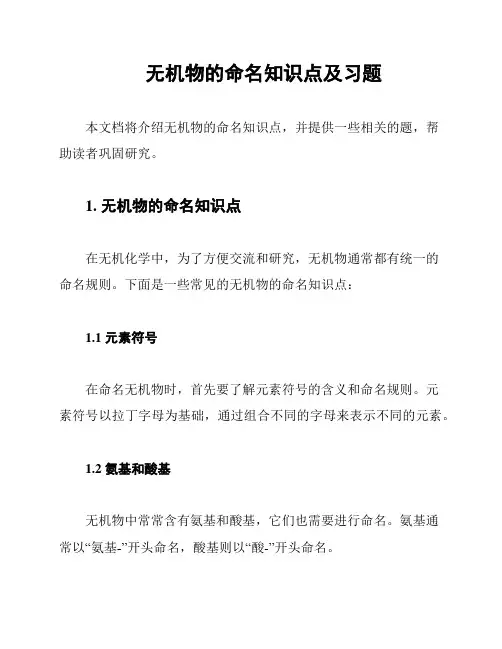 无机物的命名知识点及习题

本文档将介绍无机物的命名知识点，并提供一些相关的题，帮助读者巩固研究。

1. 无机物的命名知识点

在无机化学中，为了方便交流和研究，无机物通常都有统一的命名规则。下面是一些常见的无机物的命名知识点：

1.1 元素符号

在命名无机物时，首先要了解元素符号的含义和命名规则。元素符号以拉丁字母为基础，通过组合不同的字母来表示不同的元素。

1.2 氨基和酸基

无机物中常常含有氨基和酸基，它们也需要进行命名。氨基通常以“氨基-”开头命名，酸基则以“酸-”开头命名。